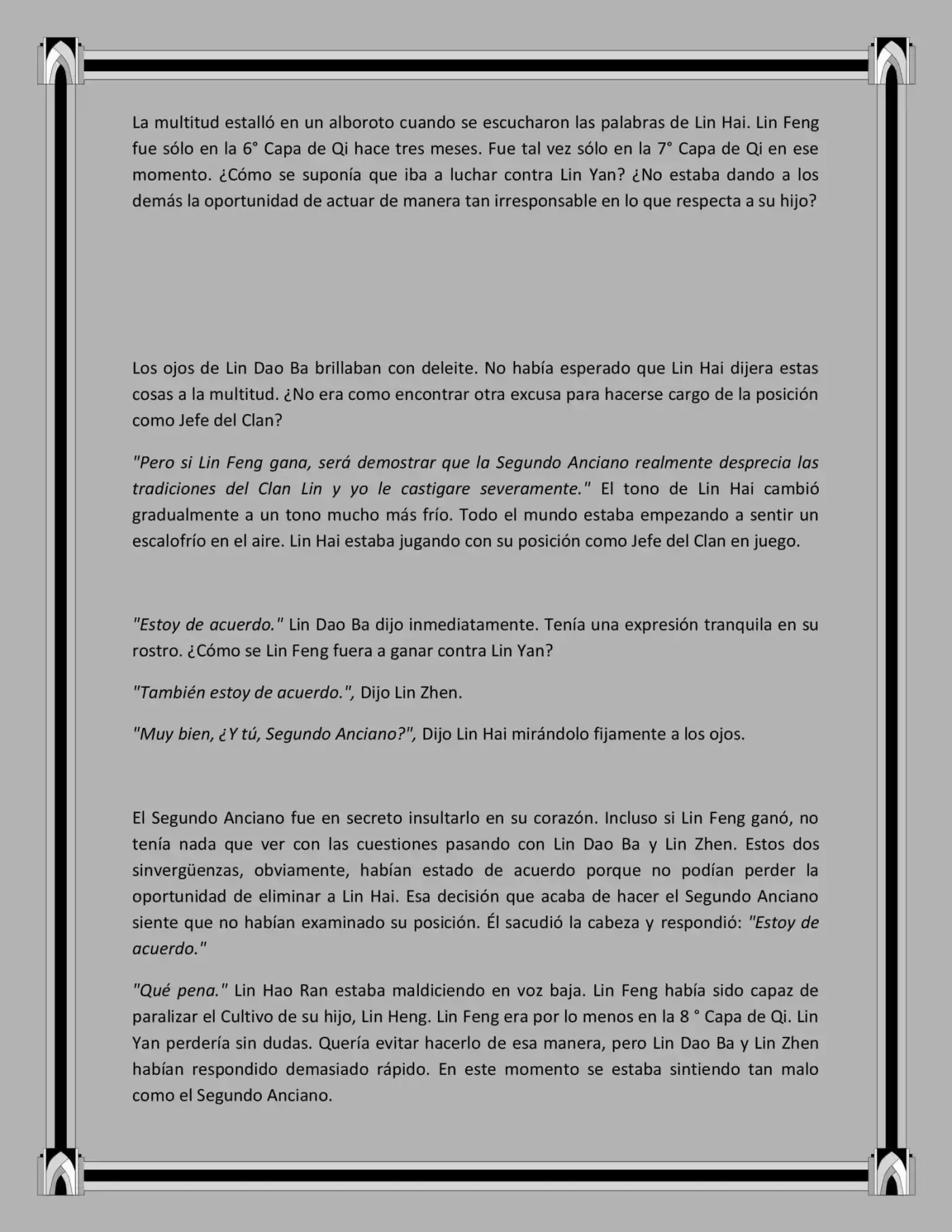 La multitud estalló en un alboroto cuando se escucharon las palabras de Lin Hai. Lin Feng fue sólo en la 6° Capa de Qi hace tres meses. Fue tal vez sólo en la 7° Capa de Qi en ese momento. ¿Cómo se suponía que iba a luchar contra Lin Yan? ¿No estaba dando a los demás la oportunidad de actuar de manera tan irresponsable en lo que respecta a su hijo?

Los ojos de Lin Dao Ba brillaban con deleite. No había esperado que Lin Hai dijera estas cosas a la multitud. ¿No era como encontrar otra excusa para hacerse cargo de la posición como Jefe del Clan?

"Pero si Lin Feng gana, será demostrar que la Segundo Anciano realmente desprecia las tradiciones del Clan Lin y yo le castigare severamente." El tono de Lin Hai cambió gradualmente a un tono mucho más frío. Todo el mundo estaba empezando a sentir un escalofrío en el aire. Lin Hai estaba jugando con su posición como Jefe del Clan en juego.

"Estoy de acuerdo." Lin Dao Ba dijo inmediatamente. Tenía una expresión tranquila en su rostro. ¿Cómo se Lin Feng fuera a ganar contra Lin Yan?

"También estoy de acuerdo.", Dijo Lin Zhen.

"Muy bien, ¿Y tú, Segundo Anciano?", Dijo Lin Hai mirándolo fijamente a los ojos.

El Segundo Anciano fue en secreto insultarlo en su corazón. Incluso si Lin Feng ganó, no tenía nada que ver con las cuestiones pasando con Lin Dao Ba y Lin Zhen. Estos dos sinvergüenzas, obviamente, habían estado de acuerdo porque no podían perder la oportunidad de eliminar a Lin Hai. Esa decisión que acaba de hacer el Segundo Anciano siente que no habían examinado su posición. Él sacudió la cabeza y respondió: "Estoy de acuerdo."

"Qué pena." Lin Hao Ran estaba maldiciendo en voz baja. Lin Feng había sido capaz de paralizar el Cultivo de su hijo, Lin Heng. Lin Feng era por lo menos en la 8 ° Capa de Qi. Lin Yan perdería sin dudas. Quería evitar hacerlo de esa manera, pero Lin Dao Ba y Lin Zhen habían respondido demasiado rápido. En este momento se estaba sintiendo tan malo como el Segundo Anciano.